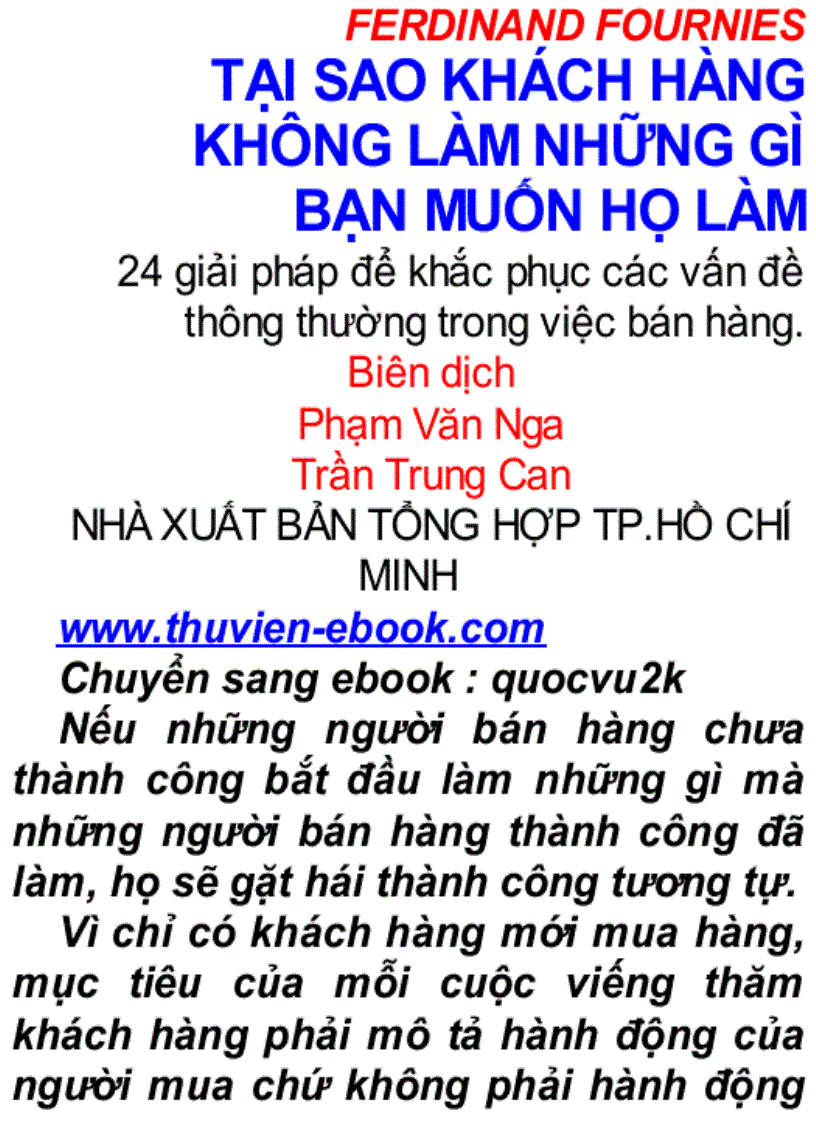 FERDINAND FOURNIES

TẠI SAO KHÁCH HÀNG KHÔNG LÀM NHỮNG GÌ BẠN MUỐN HỌ LÀM

24 giải pháp để khắc phục các vấn đề thông thường trong việc bán hàng.

Biên dịch

Phạm Văn Nga

Trần Trung Can

NHÀ XUẤT BẢN TỔNG HỢP TP.HỒ CHÍ MINH

www.thuvien-ebook.com

Chuyển sang ebook : quocvu2k

Nếu những người bán hàng chưa thành công bắt đầu làm những gì mà những người bán hàng thành công đã làm, họ sẽ gặt hái thành công tương tự.

Vì chỉ có khách hàng mới mua hàng, mục tiêu của mỗi cuộc viếng thăm khách hàng phải mô tả hành động của người mua chứ không phải hành động